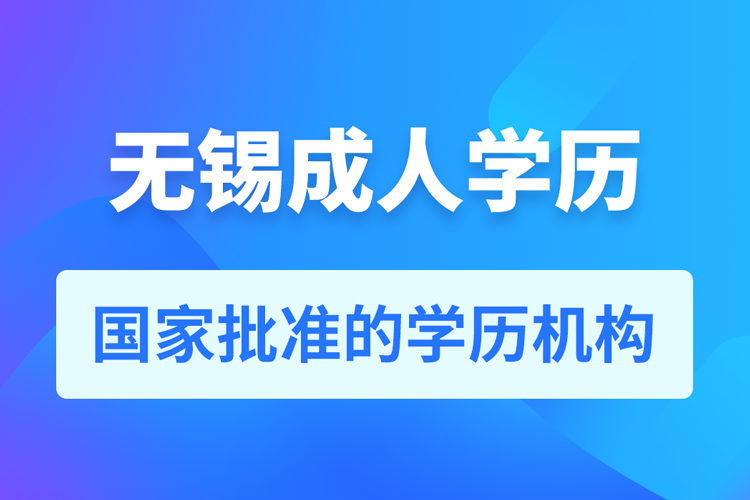 无锡成人学历

国家批准的学历机构